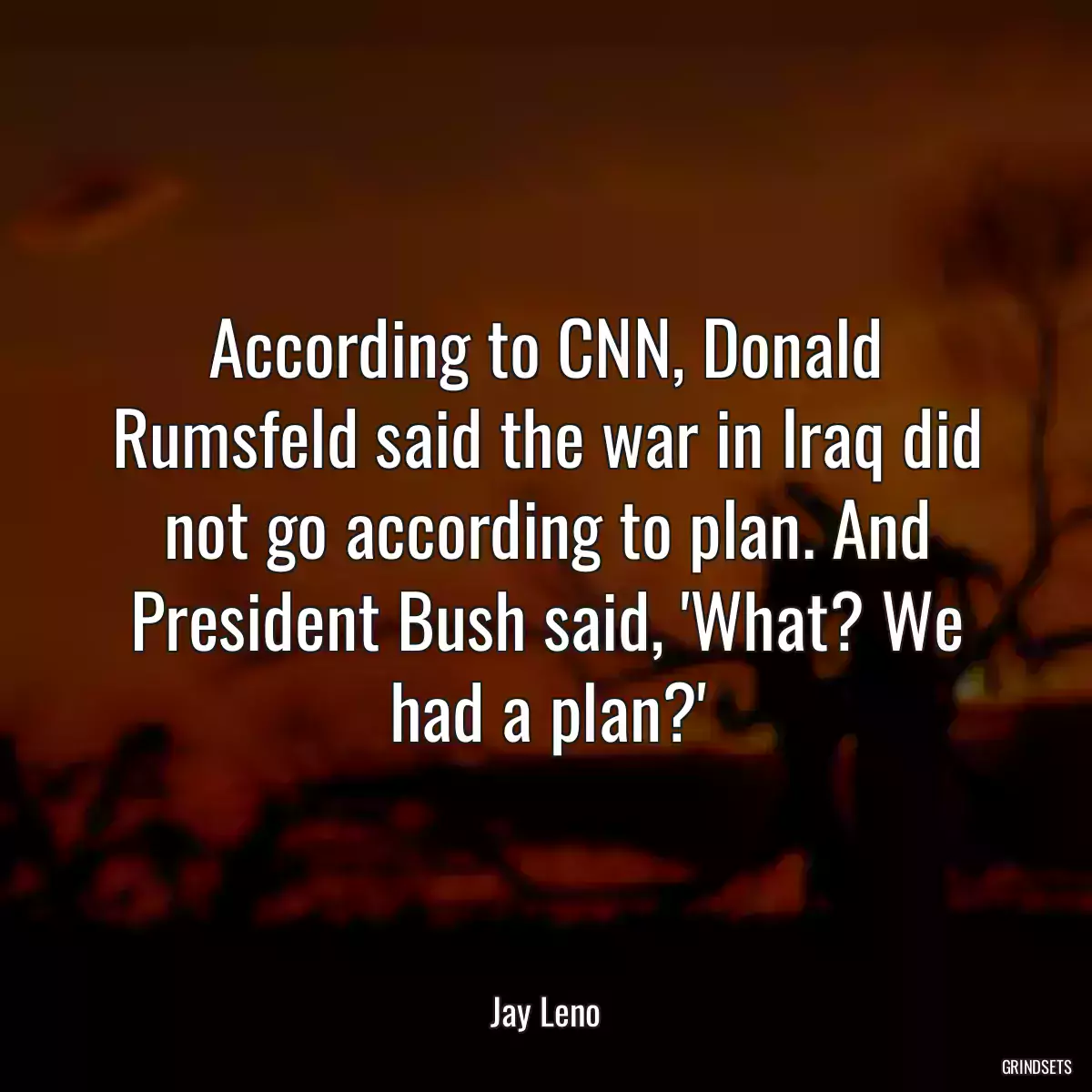 According to CNN, Donald Rumsfeld said the war in Iraq did not go according to plan. And President Bush said, 'What? We had a plan?'

Jay Leno

GRINDSETS